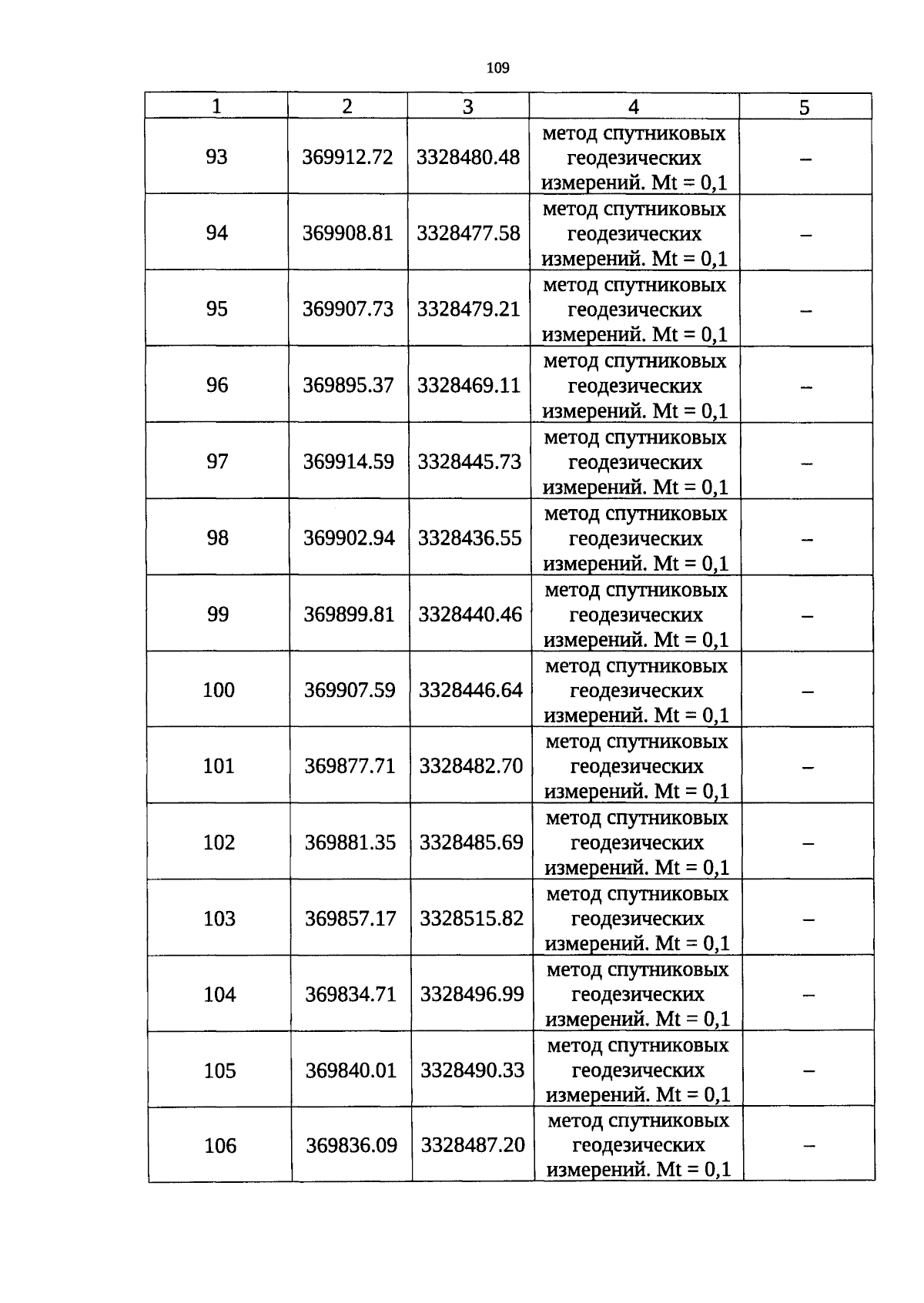 109

| 1 | 2 | 3 | 4 | 5 |
|---|---|---|---|---|
| 93 | 369912.72 | 3328480.48 | метод спутниковых геодезических измерений. Mt = 0,1 | – |
| 94 | 369908.81 | 3328477.58 | метод спутниковых геодезических измерений. Mt = 0,1 | – |
| 95 | 369907.73 | 3328479.21 | метод спутниковых геодезических измерений. Mt = 0,1 | – |
| 96 | 369895.37 | 3328469.11 | метод спутниковых геодезических измерений. Mt = 0,1 | – |
| 97 | 369914.59 | 3328445.73 | метод спутниковых геодезических измерений. Mt = 0,1 | – |
| 98 | 369902.94 | 3328436.55 | метод спутниковых геодезических измерений. Mt = 0,1 | – |
| 99 | 369899.81 | 3328440.46 | метод спутниковых геодезических измерений. Mt = 0,1 | – |
| 100 | 369907.59 | 3328446.64 | метод спутниковых геодезических измерений. Mt = 0,1 | – |
| 101 | 369877.71 | 3328482.70 | метод спутниковых геодезических измерений. Mt = 0,1 | – |
| 102 | 369881.35 | 3328485.69 | метод спутниковых геодезических измерений. Mt = 0,1 | – |
| 103 | 369857.17 | 3328515.82 | метод спутниковых геодезических измерений. Mt = 0,1 | – |
| 104 | 369834.71 | 3328496.99 | метод спутниковых геодезических измерений. Mt = 0,1 | – |
| 105 | 369840.01 | 3328490.33 | метод спутниковых геодезических измерений. Mt = 0,1 | – |
| 106 | 369836.09 | 3328487.20 | метод спутниковых геодезических измерений. Mt = 0,1 | – |